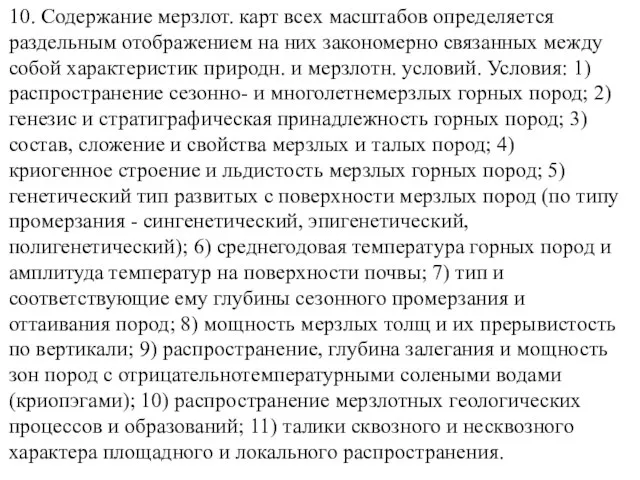 10. Содержание мерзлот. карт всех масштабов определяется раздельным отображением на них закономерно связанных между собой характеристик природн. и мерзлотн. условий. Условия: 1) распространение сезонно- и многолетнемерзлых горных пород; 2) генезис и стратиграфическая принадлежность горных пород; 3) состав, сложение и свойства мерзлых и талых пород; 4) криогенное строение и льдистость мерзлых горных пород; 5) генетический тип развитых с поверхности мерзлых пород (по типу промерзания - сингенетический, эпигенетический, полигенетический); 6) среднегодовая температура горных пород и амплитуда температур на поверхности почвы; 7) тип и соответствующие ему глубины сезонного промерзания и оттаивания пород; 8) мощность мерзлых толщ и их прерывистость по вертикали; 9) распространение, глубина залегания и мощность зон пород с отрицательнотемпературными солеными водами (криопэгами); 10) распространение мерзлотных геологических процессов и образований; 11) талики сквозного и несквозного характера площадного и локального распространения.